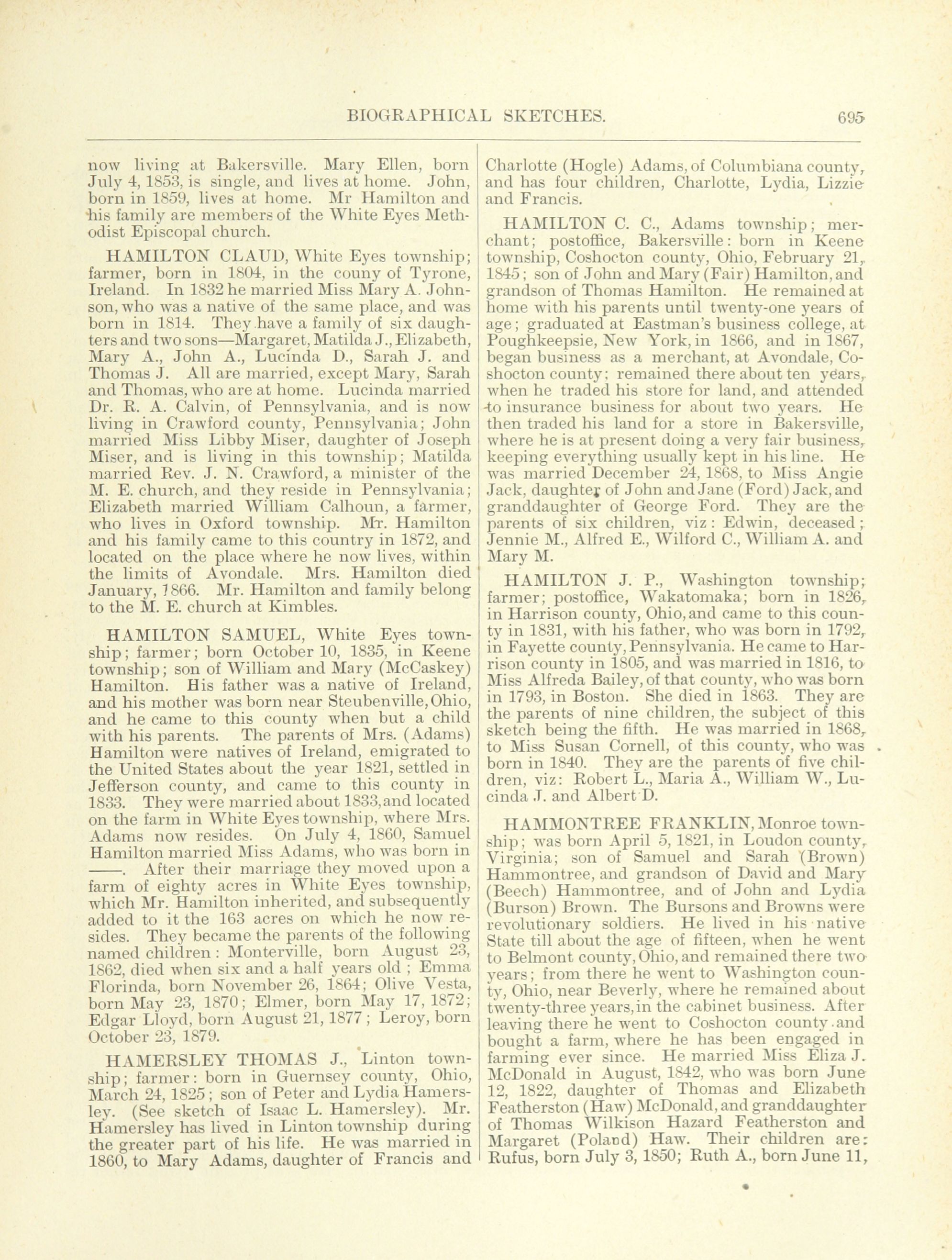 BIOGRAPHICAL SKETCHES. 695

now living at Bakersville. Mary Ellen, born July 4, 1853, is single, and lives at home. John, born in 1859, lives at home. Mr Hamilton and his family are members of the White Eyes Methodist Episcopal church.

HAMILTON CLAUD, White Eyes township; farmer, born in 1804, in the couny of Tyrone, Ireland. In 1832 he married Miss Mary A. Johnson, who was a native of the same place, and was born in 1814. They have a family of six daughters and two sons—Margaret, Matilda J., Elizabeth, Mary A., John A., Lucinda D., Sarah J. and Thomas J. All are married, except Mary, Sarah and Thomas, who are at home. Lucinda married Dr. R. A. Calvin, of Pennsylvania, and is now living in Crawford county, Pennsylvania; John married Miss Libby Miser, daughter of Joseph Miser, and is living in this township; Matilda married Rev. J. N. Crawford, a minister of the M. E. church, and they reside in Pennsylvania; Elizabeth married William Calhoun, a farmer, who lives in Oxford township. Mr. Hamilton and his family came to this country in 1872, and located on the place where he now lives, within the limits of Avondale. Mrs. Hamilton died January, 1866. Mr. Hamilton and family belong to the M. E. church at Kimbles.

HAMILTON SAMUEL, White Eyes township; farmer; born October 10, 1835, in Keene township; son of William and Mary (McCaskey) Hamilton. His father was a native of Ireland, and his mother was born near Steubenville, Ohio, and he came to this county when but a child with his parents. The parents of Mrs. (Adams) Hamilton were natives of Ireland, emigrated to the United States about the year 1821, settled in Jefferson county, and came to this county in 1833. They were married about 1833, and located on the farm in White Eyes township, where Mrs. Adams now resides. On July 4, 1860, Samuel Hamilton married Miss Adams, who was born in ——. After their marriage they moved upon a farm of eighty acres in White Eyes township, which Mr. Hamilton inherited, and subsequently added to it the 163 acres on which he now resides. They became the parents of the following named children: Monterville, born August 23, 1862, died when six and a half years old; Emma Florinda, born November 26, 1864; Olive Vesta, born May 23, 1870; Elmer, born May 17, 1872; Edgar Lloyd, born August 21, 1877; Leroy, born October 23, 1879.

HAMERSLEY THOMAS J., Linton township; farmer: born in Guernsey county, Ohio, March 24, 1825; son of Peter and Lydia Hamersley. (See sketch of Isaac L. Hamersley). Mr. Hamersley has lived in Linton township during the greater part of his life. He was married in 1860, to Mary Adams, daughter of Francis and Charlotte (Hogle) Adams, of Columbiana county, and has four children, Charlotte, Lydia, Lizzie and Francis.

HAMILTON C. C., Adams township; merchant; postoffice, Bakersville: born in Keene township, Coshocton county, Ohio, February 21, 1845; son of John and Mary (Fair) Hamilton, and grandson of Thomas Hamilton. He remained at home with his parents until twenty-one years of age; graduated at Eastman's business college, at Poughkeepsie, New York, in 1866, and in 1867, began business as a merchant, at Avondale, Coshocton county; remained there about ten years, when he traded his store for land, and attended to insurance business for about two years. He then traded his land for a store in Bakersville, where he is at present doing a very fair business, keeping everything usually kept in his line. He was married December 24, 1868, to Miss Angie Jack, daughter of John and Jane (Ford) Jack, and granddaughter of George Ford. They are the parents of six children, viz: Edwin, deceased; Jennie M., Alfred E., Wilford C., William A. and Mary M.

HAMILTON J. P., Washington township; farmer; postoffice, Wakatomaka; born in 1826, in Harrison county, Ohio, and came to this county in 1831, with his father, who was born in 1792, in Fayette county, Pennsylvania. He came to Harrison county in 1805, and was married in 1816, to Miss Alfreda Bailey, of that county, who was born in 1793, in Boston. She died in 1863. They are the parents of nine children, the subject of this sketch being the fifth. He was married in 1868, to Miss Susan Cornell, of this county, who was born in 1840. They are the parents of five children, viz: Robert L., Maria A., William W., Lucinda J. and Albert D.

HAMMONTREE FRANKLIN, Monroe township; was born April 5, 1821, in Loudon county, Virginia; son of Samuel and Sarah (Brown) Hammontree, and grandson of David and Mary (Beech) Hammontree, and of John and Lydia (Burson) Brown. The Bursons and Browns were revolutionary soldiers. He lived in his native State till about the age of fifteen, when he went to Belmont county, Ohio, and remained there two years; from there he went to Washington county, Ohio, near Beverly, where he remained about twenty-three years, in the cabinet business. After leaving there he went to Coshocton county and bought a farm, where he has been engaged in farming ever since. He married Miss Eliza J. McDonald in August, 1842, who was born June 12, 1822, daughter of Thomas and Elizabeth Featherston (Haw) McDonald, and granddaughter of Thomas Wilkison Hazard Featherston and Margaret (Poland) Haw. Their children are: Rufus, born July 3, 1850; Ruth A., born June 11,